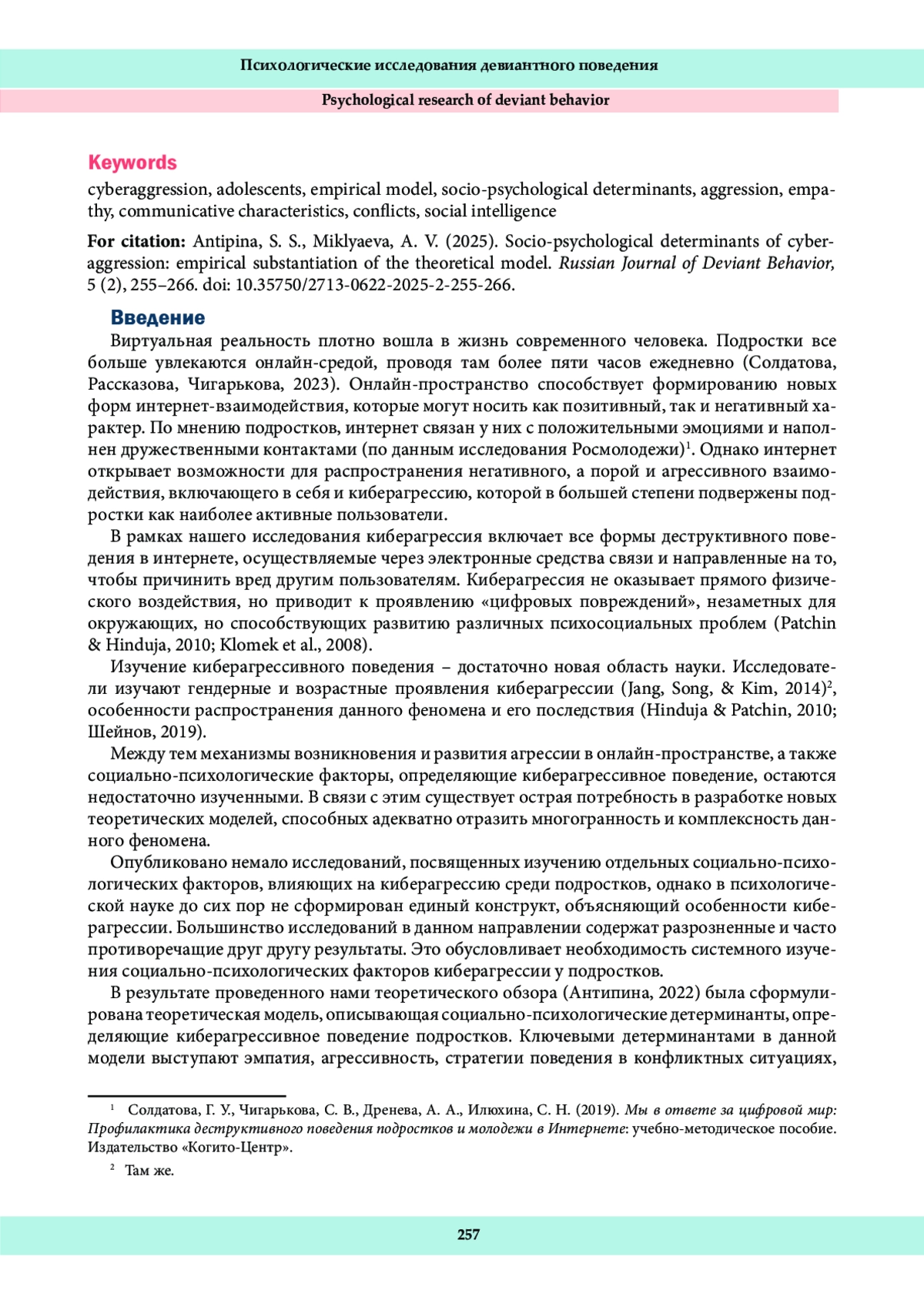 Психологические исследования девиантного поведения

Psychological research of deviant behavior

Keywords
cyberaggression, adolescents, empirical model, socio-psychological determinants, aggression, empathy, communicative characteristics, conflicts, social intelligence

For citation: Antipina, S. S., Miklyaeva, A. V. (2025). Socio-psychological determinants of cyberaggression: empirical substantiation of the theoretical model. Russian Journal of Deviant Behavior, 5 (2), 255–266. doi: 10.35750/2713-0622-2025-2-255-266.

Введение
Виртуальная реальность плотно вошла в жизнь современного человека. Подростки все больше увлекаются онлайн-средой, проводя там более пяти часов ежедневно (Солдатова, Рассказова, Чигарькова, 2023). Онлайн-пространство способствует формированию новых форм интернет-взаимодействия, которые могут носить как позитивный, так и негативный характер. По мнению подростков, интернет связан у них с положительными эмоциями и наполнен дружественными контактами (по данным исследования Росмолодежи)$^1$. Однако интернет открывает возможности для распространения негативного, а порой и агрессивного взаимодействия, включающего в себя и киберагрессию, которой в большей степени подвержены подростки как наиболее активные пользователи.

В рамках нашего исследования киберагрессия включает все формы деструктивного поведения в интернете, осуществляемые через электронные средства связи и направленные на то, чтобы причинить вред другим пользователям. Киберагрессия не оказывает прямого физического воздействия, но приводит к проявлению «цифровых повреждений», незаметных для окружающих, но способствующих развитию различных психосоциальных проблем (Patchin & Hinduja, 2010; Klomek et al., 2008).

Изучение киберагрессивного поведения – достаточно новая область науки. Исследователи изучают гендерные и возрастные проявления киберагрессии (Jang, Song, & Kim, 2014)$^2$, особенности распространения данного феномена и его последствия (Hinduja & Patchin, 2010; Шейнов, 2019).

Между тем механизмы возникновения и развития агрессии в онлайн-пространстве, а также социально-психологические факторы, определяющие киберагрессивное поведение, остаются недостаточно изученными. В связи с этим существует острая потребность в разработке новых теоретических моделей, способных адекватно отразить многогранность и комплексность данного феномена.

Опубликовано немало исследований, посвященных изучению отдельных социально-психологических факторов, влияющих на киберагрессию среди подростков, однако в психологической науке до сих пор не сформирован единый конструкт, объясняющий особенности киберагрессии. Большинство исследований в данном направлении содержат разрозненные и часто противоречащие друг другу результаты. Это обусловливает необходимость системного изучения социально-психологических факторов киберагрессии у подростков.

В результате проведенного нами теоретического обзора (Антипина, 2022) была сформулирована теоретическая модель, описывающая социально-психологические детерминанты, определяющие киберагрессивное поведение подростков. Ключевыми детерминантами в данной модели выступают эмпатия, агрессивность, стратегии поведения в конфликтных ситуациях,

$^1$ Солдатова, Г. У., Чигарькова, С. В., Дренева, А. А., Илюхина, С. Н. (2019). Мы в ответе за цифровой мир: Профилактика деструктивного поведения подростков и молодежи в Интернете: учебно-методическое пособие. Издательство «Когито-Центр».

$^2$ Там же.

257